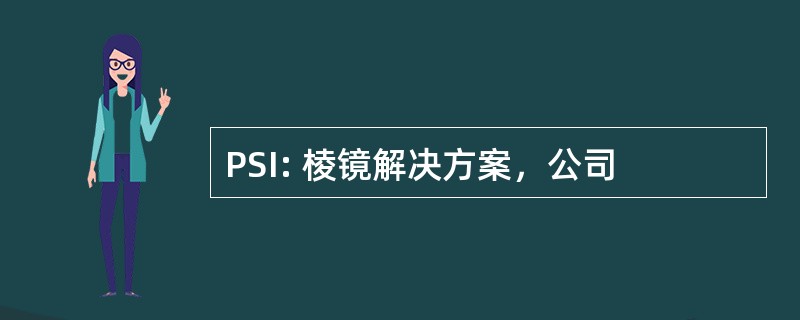 PSI: 棱镜解决方案，公司